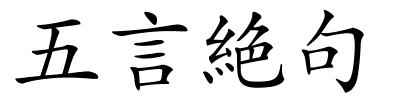 五言絶句